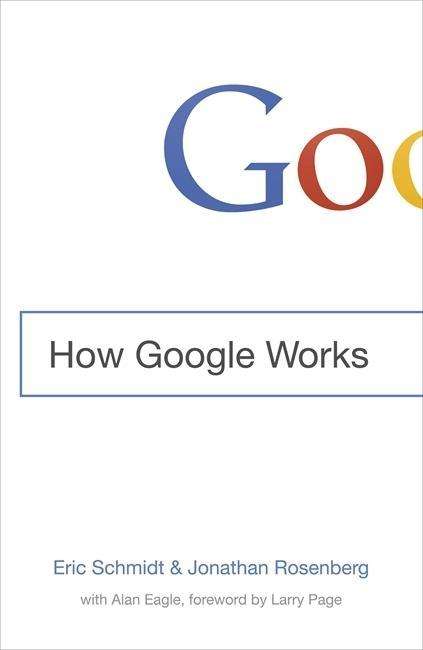 Goo

How Google Works

Eric Schmidt & Jonathan Rosenberg

with Alan Eagle, foreword by Larry Page